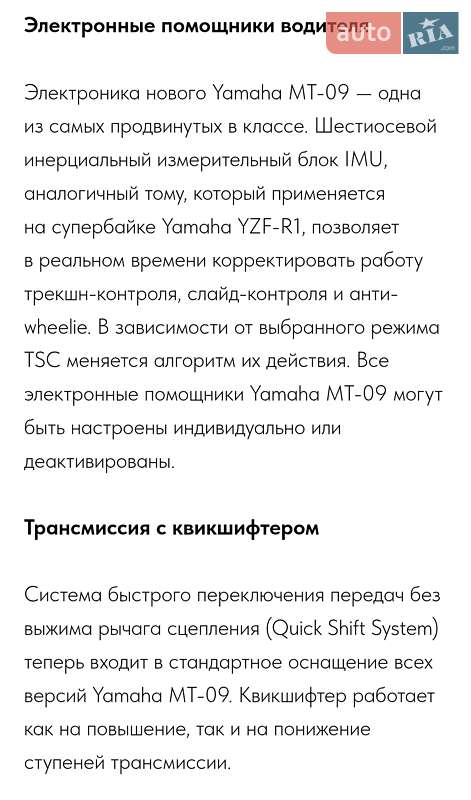 Электронные помощники водителя

auto RIA .com

Электроника нового Yamaha MT-09 — одна из самых продвинутых в классе. Шестиосевой инерциальный измерительный блок IMU, аналогичный тому, который применяется на супербайке Yamaha YZF-R1, позволяет в реальном времени корректировать работу трекшн-контроля, слайд-контроля и анти-wheelie. В зависимости от выбранного режима TSC меняется алгоритм их действия. Все электронные помощники Yamaha MT-09 могут быть настроены индивидуально или деактивированы.

Трансмиссия с квикшифтером

Система быстрого переключения передач без выжима рычага сцепления (Quick Shift System) теперь входит в стандартное оснащение всех версий Yamaha MT-09. Квикшифтер работает как на повышение, так и на понижение ступеней трансмиссии.